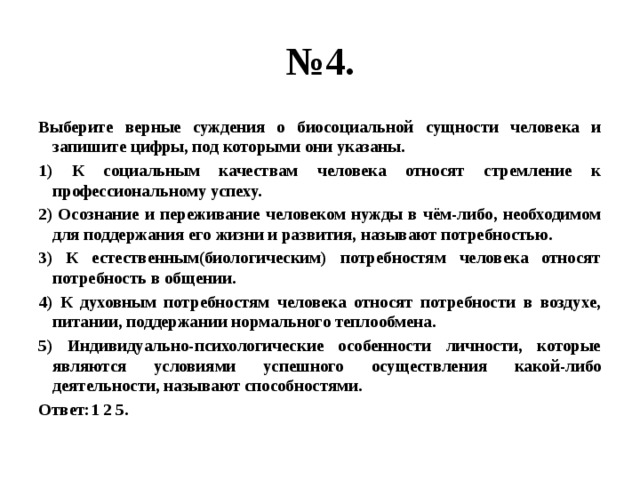 №4.

Выберите верные суждения о биосоциальной сущности человека и запишите цифры, под которыми они указаны.

1) К социальным качествам человека относят стремление к профессиональному успеху.

2) Осознание и переживание человеком нужды в чём-либо, необходимом для поддержания его жизни и развития, называют потребностью.

3) К естественным(биологическим) потребностям человека относят потребность в общении.

4) К духовным потребностям человека относят потребности в воздухе, питании, поддержании нормального теплообмена.

5) Индивидуально-психологические особенности личности, которые являются условиями успешного осуществления какой-либо деятельности, называют способностями.

Ответ: 1 2 5.